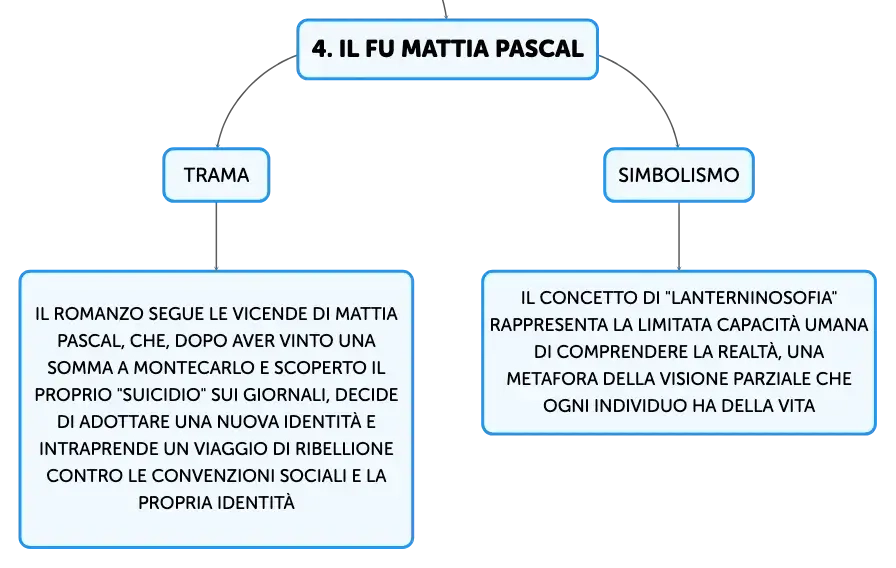 4. IL FU MATTIA PASCAL

TRAMA

IL ROMANZO SEGUE LE VICENDE DI MATTIA PASCAL, CHE, DOPO AVER VINTO UNA SOMMA A MONTECARLO E SCOPERTO IL PROPRIO "SUICIDIO" SUI GIORNALI, DECIDE DI ADOTTARE UNA NUOVA IDENTITÀ E INTRAPRENDE UN VIAGGIO DI RIBELLIONE CONTRO LE CONVENZIONI SOCIALI E LA PROPRIA IDENTITÀ

SIMBOLISMO

IL CONCETTO DI "LANTERNINOSOFIA" RAPPRESENTA LA LIMITATA CAPACITÀ UMANA DI COMPRENDERE LA REALTÀ, UNA METAFORA DELLA VISIONE PARZIALE CHE OGNI INDIVIDUO HA DELLA VITA